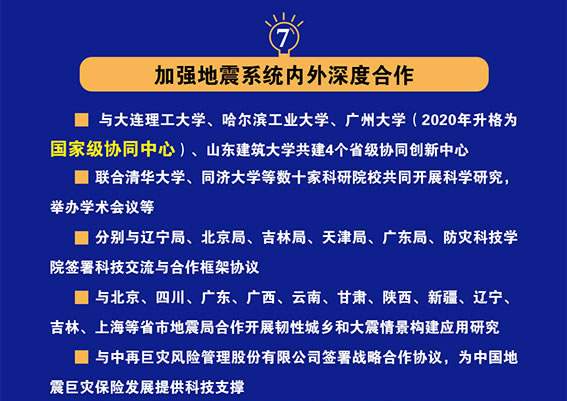 7

加强地震系统内外深度合作

■ 与大连理工大学、哈尔滨工业大学、广州大学（2020年升格为国家级协同中心）、山东建筑大学共建4个省级协同创新中心

■ 联合清华大学、同济大学等数十家科研院校共同开展科学研究，举办学术会议等

■ 分别与辽宁局、北京局、吉林局、天津局、广东局、防灾科技学院签署科技交流与合作框架协议

■ 与北京、四川、广东、广西、云南、甘肃、陕西、新疆、辽宁、吉林、上海等省市地震局合作开展韧性城乡和大震情景构建应用研究

■ 与中再巨灾风险管理股份有限公司签署战略合作协议，为中国地震巨灾保险发展提供科技支撑